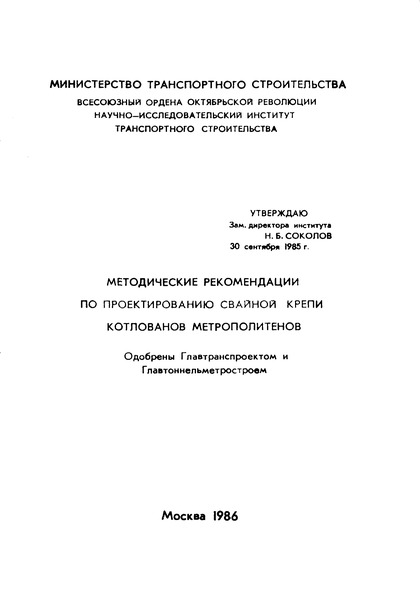 МИНИСТЕРСТВО ТРАНСПОРТНОГО СТРОИТЕЛЬСТВА
ВСЕСОЮЗНЫЙ ОРДЕНА ОКТЯБРЬСКОЙ РЕВОЛЮЦИИ
НАУЧНО-ИССЛЕДОВАТЕЛЬСКИЙ ИНСТИТУТ
ТРАНСПОРТНОГО СТРОИТЕЛЬСТВА

УТВЕРЖДАЮ
Зам. директора института
Н. Б. СОКОЛОВ
30 сентября 1985 г.

МЕТОДИЧЕСКИЕ РЕКОМЕНДАЦИИ
ПО ПРОЕКТИРОВАНИЮ СВАЙНОЙ КРЕПИ
КОТЛОВАНОВ МЕТРОПОЛИТЕНОВ

Одобрены Главтранспроектом и
Главтоннельметростроем

Москва 1986